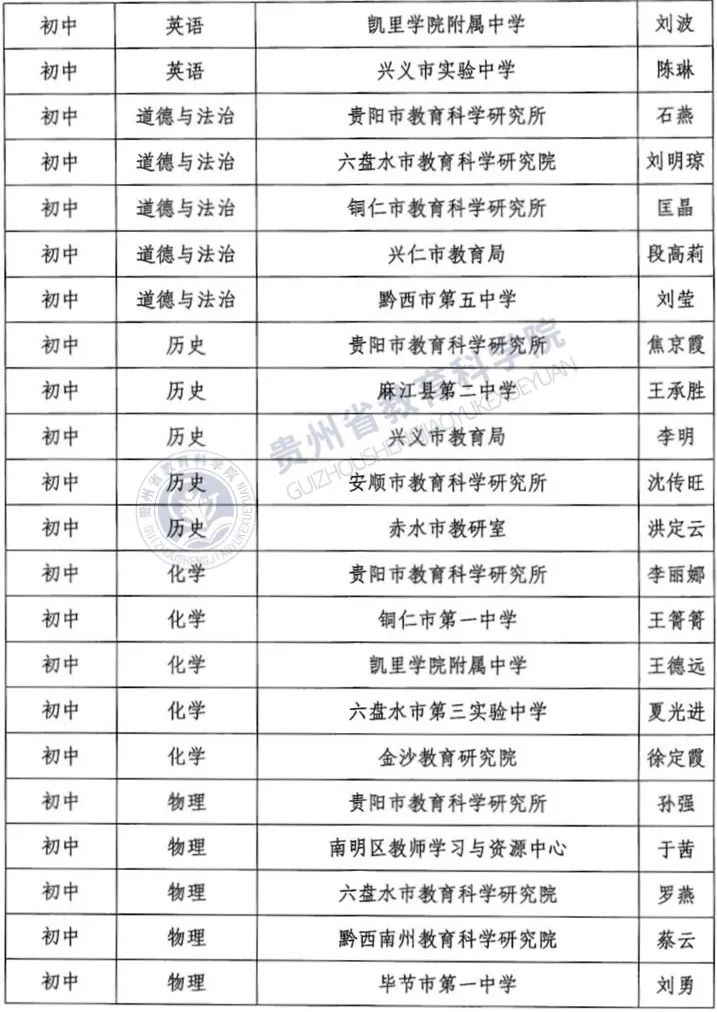 | 初中 | 英语 | 凯里学院附属中学 | 刘波 |
|---|---|---|---|
| 初中 | 英语 | 兴义市实验中学 | 陈琳 |
| 初中 | 道德与法治 | 贵阳市教育科学研究所 | 石燕 |
| 初中 | 道德与法治 | 六盘水市教育科学研究院 | 刘明琼 |
| 初中 | 道德与法治 | 铜仁市教育科学研究所 | 匡晶 |
| 初中 | 道德与法治 | 兴仁市教育局 | 段高莉 |
| 初中 | 道德与法治 | 黔西市第五中学 | 刘莹 |
| 初中 | 历史 | 贵阳市教育科学研究所 | 焦京霞 |
| 初中 | 历史 | 麻江县第二中学 | 王承胜 |
| 初中 | 历史 | 兴义市教育局 | 李明 |
| 初中 | 历史 | 安顺市教育科学研究所 | 沈传旺 |
| 初中 | 历史 | 赤水市教研室 | 洪定云 |
| 初中 | 化学 | 贵阳市教育科学研究所 | 李丽娜 |
| 初中 | 化学 | 铜仁市第一中学 | 王箐箐 |
| 初中 | 化学 | 凯里学院附属中学 | 王德远 |
| 初中 | 化学 | 六盘水市第三实验中学 | 夏光进 |
| 初中 | 化学 | 金沙教育研究院 | 徐定霞 |
| 初中 | 物理 | 贵阳市教育科学研究所 | 孙强 |
| 初中 | 物理 | 南明区教师学习与资源中心 | 于茜 |
| 初中 | 物理 | 六盘水市教育科学研究院 | 罗燕 |
| 初中 | 物理 | 黔西南州教育科学研究院 | 蔡云 |
| 初中 | 物理 | 毕节市第一中学 | 刘勇 |

贵州省教育科学院
GUIZHOUSHENGJIAOYUKEXUEYUAN